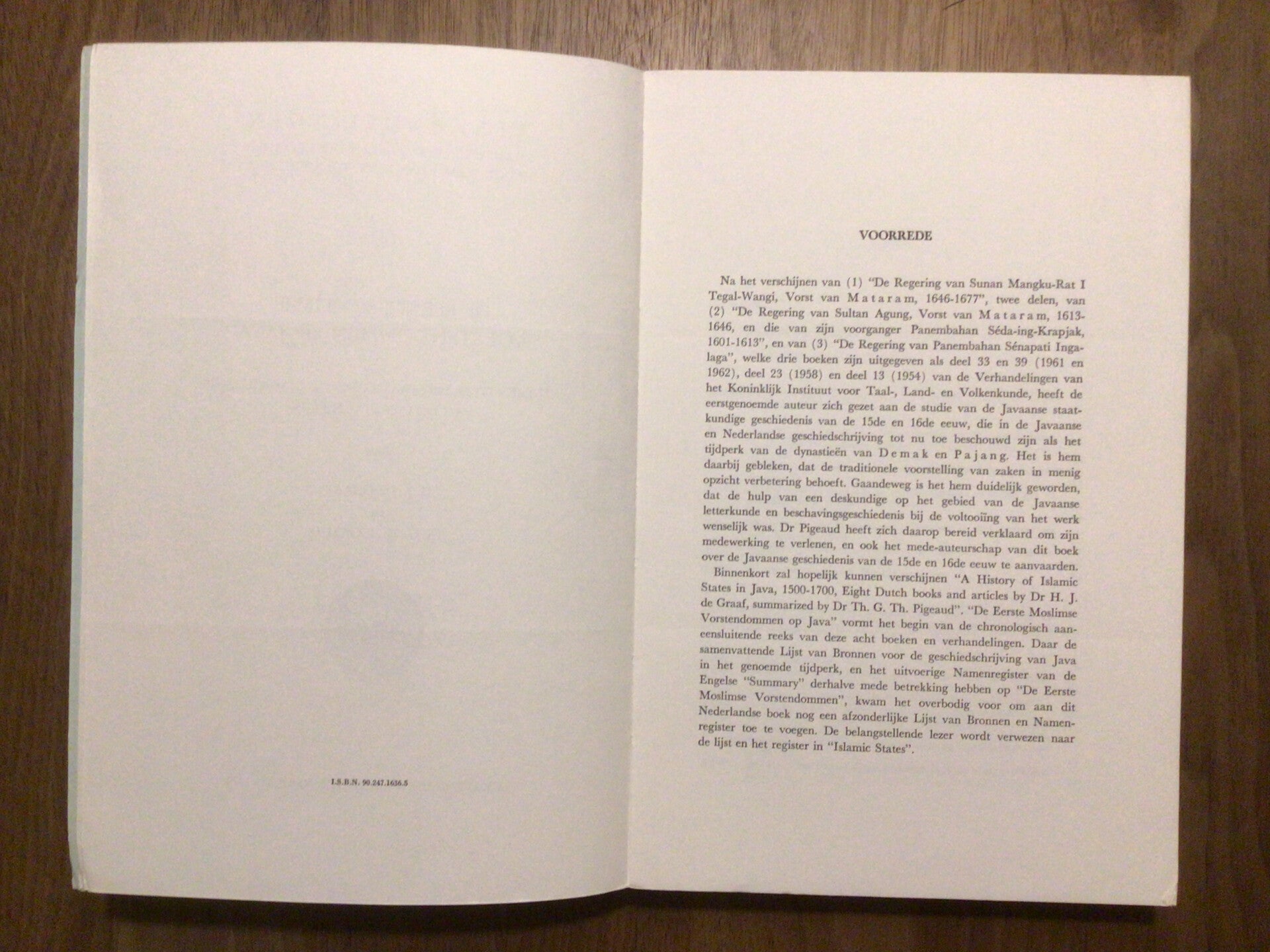 I.S.B.N. 90.247.1636.5

VOORREDE

Na het verschijnen van (1) "De Regering van Sunan Mangku-Rat I Tegal-Wangi, Vorst van Mataram, 1646-1677", twee delen, van (2) "De Regering van Sultan Agung, Vorst van Mataram, 1613-1646, en die van zijn voorganger Panembahan Séda-ing-Krapjak, 1601-1613", en van (3) "De Regering van Panembahan Sénapati Ingalaga", welke drie boeken zijn uitgegeven als deel 33 en 39 (1961 en 1962), deel 23 (1958) en deel 13 (1954) van de Verhandelingen van het Koninklijk Instituut voor Taal-, Land- en Volkenkunde, heeft de eerstgenoemde auteur zich gezet aan de studie van de Javaanse staatkundige geschiedenis van de 15de en 16de eeuw, die in de Javaanse en Nederlandse geschiedschrijving tot nu toe beschouwd zijn als het tijdperk van de dynastieën van Demak en Pajang. Het is hem daarbij gebleken, dat de traditionele voorstelling van zaken in menig opzicht verbetering behoeft. Gaandeweg is het hem duidelijk geworden, dat de hulp van een deskundige op het gebied van de Javaanse letterkunde en beschavingsgeschiedenis bij de voltooiïng van het werk wenselijk was. Dr Pigeaud heeft zich daarop bereid verklaard om zijn medewerking te verlenen, en ook het mede-auteurschap van dit boek over de Javaanse geschiedenis van de 15de en 16de eeuw te aanvaarden.

Binnenkort zal hopelijk kunnen verschijnen "A History of Islamic States in Java, 1500-1700, Eight Dutch books and articles by Dr H. J. de Graaf, summarized by Dr Th. G. Th. Pigeaud". "De Eerste Moslimse Vorstendommen op Java" vormt het begin van de chronologisch aaneensluitende reeks van deze acht boeken en verhandelingen. Daar de samenvattende Lijst van Bronnen voor de geschiedschrijving van Java in het genoemde tijdperk, en het uitvoerige Namenregister van de Engelse "Summary" derhalve mede betrekking hebben op "De Eerste Moslimse Vorstendommen", kwam het overbodig voor om aan dit Nederlandse boek nog een afzonderlijke Lijst van Bronnen en Namenregister toe te voegen. De belangstellende lezer wordt verwezen naar de lijst en het register in "Islamic States".